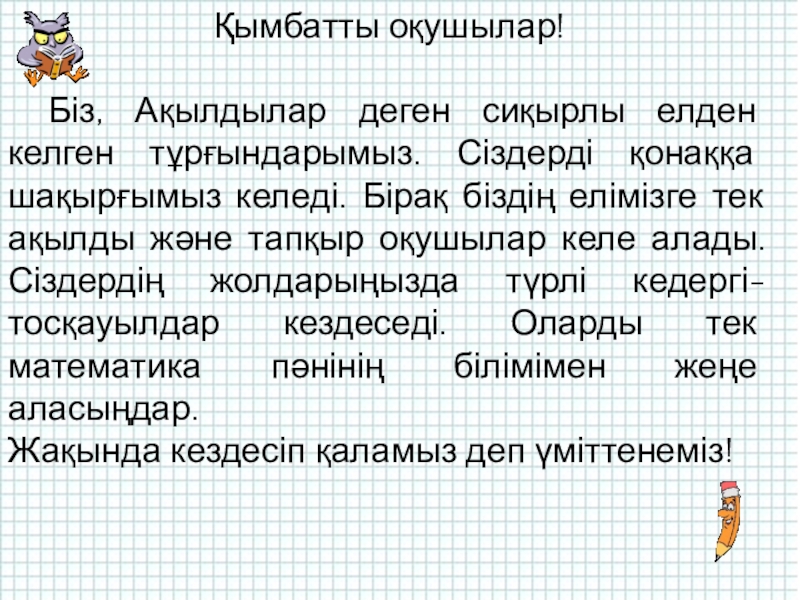 Қымбатты оқушылар!

Біз, Ақылдылар деген сиқырлы елден келген тұрғындарымыз. Сіздерді қонаққа шақырғымыз келеді. Бірақ біздің елімізге тек ақылды және тапқыр оқушылар келе алады. Сіздердің жолдарыңызда түрлі кедергі-тосқауылдар кездеседі. Оларды тек математика пәнінің білімімен жеңе аласыңдар.

Жақында кездесіп қаламыз деп үміттенеміз!